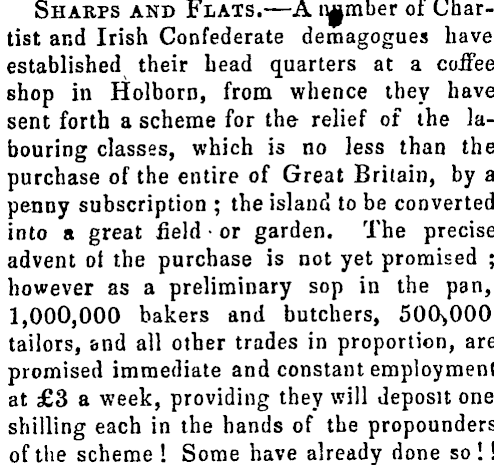 SHARPS AND FLATS.—A number of Chartist and Irish Confederate demagogues have established their head quarters at a coffee shop in Holborn, from whence they have sent forth a scheme for the relief of the labouring classes, which is no less than the purchase of the entire of Great Britain, by a penny subscription; the island to be converted into a great field or garden. The precise advent of the purchase is not yet promised; however as a preliminary sop in the pan, 1,000,000 bakers and butchers, 500,000 tailors, and all other trades in proportion, are promised immediate and constant employment at £3 a week, providing they will deposit one shilling each in the hands of the propounders of the scheme! Some have already done so!!